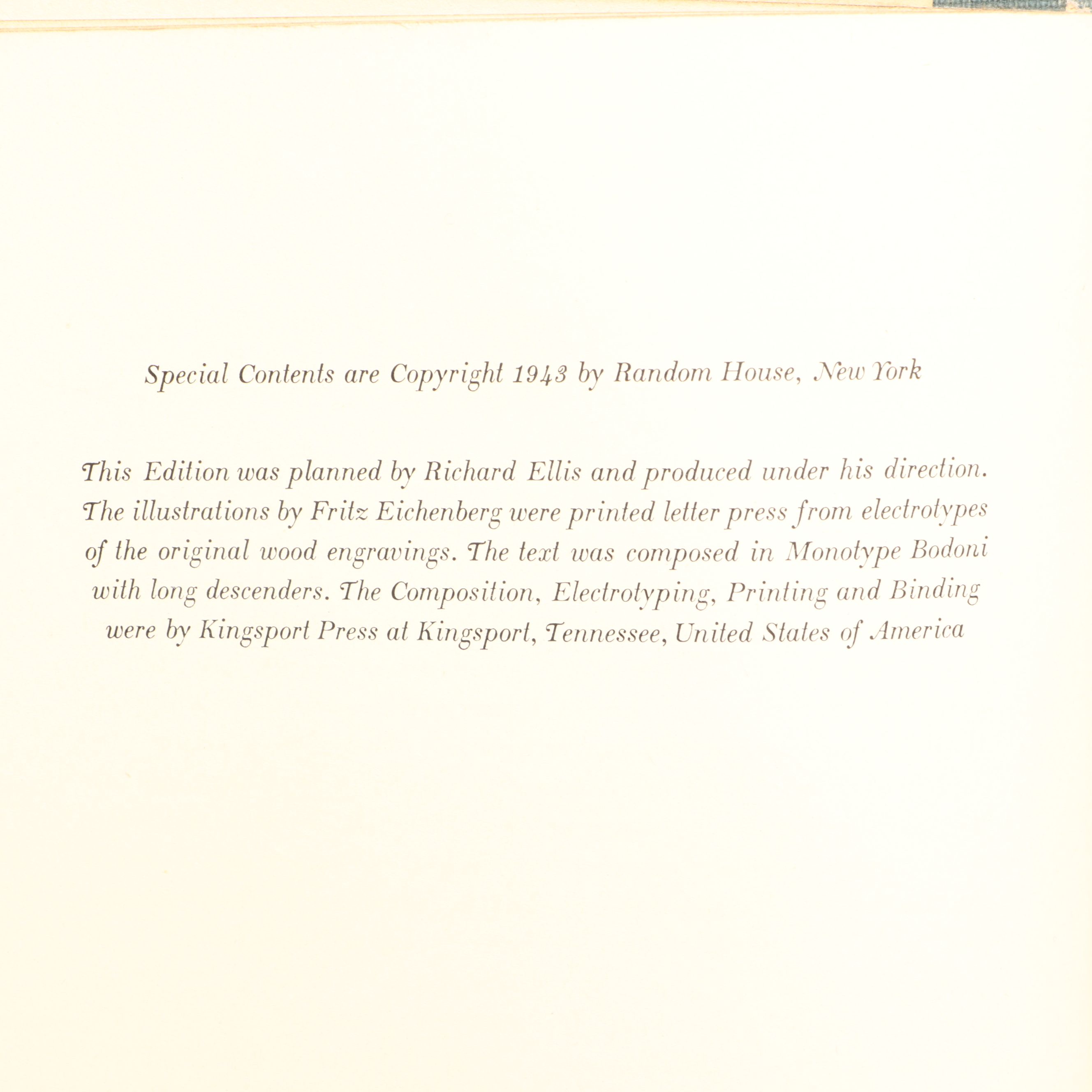 Special Contents are Copyright 1943 by Random House, New York

This Edition was planned by Richard Ellis and produced under his direction. The illustrations by Fritz Eichenberg were printed letter press from electrotypes of the original wood engravings. The text was composed in Monotype Bodoni with long descenders. The Composition, Electrotyping, Printing and Binding were by Kingsport Press at Kingsport, Tennessee, United States of America